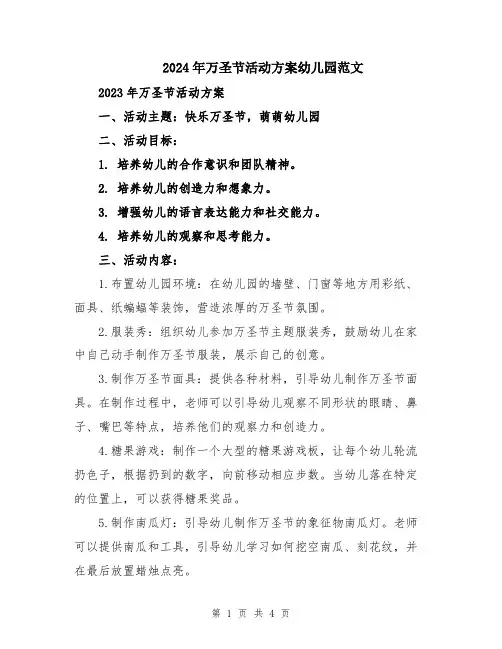 2024年万圣节活动方案幼儿园范文

2023年万圣节活动方案

一、活动主题：快乐万圣节，萌萌幼儿园

二、活动目标：

1. 培养幼儿的合作意识和团队精神。

2. 培养幼儿的创造力和想象力。

3. 增强幼儿的语言表达能力和社交能力。

4. 培养幼儿的观察和思考能力。

三、活动内容：

1.布置幼儿园环境：在幼儿园的墙壁、门窗等地方用彩纸、面具、纸蝙蝠等装饰，营造浓厚的万圣节氛围。

2.服装秀：组织幼儿参加万圣节主题服装秀，鼓励幼儿在家中自己动手制作万圣节服装，展示自己的创意。

3.制作万圣节面具：提供各种材料，引导幼儿制作万圣节面具。在制作过程中，老师可以引导幼儿观察不同形状的眼睛、鼻子、嘴巴等特点，培养他们的观察力和创造力。

4.糖果游戏：制作一个大型的糖果游戏板，让每个幼儿轮流扔色子，根据扔到的数字，向前移动相应步数。当幼儿落在特定的位置上，可以获得糖果奖品。

5.制作南瓜灯：引导幼儿制作万圣节的象征物南瓜灯。老师可以提供南瓜和工具，引导幼儿学习如何挖空南瓜、刻花纹，并在最后放置蜡烛点亮。

第 1 页 共 4 页